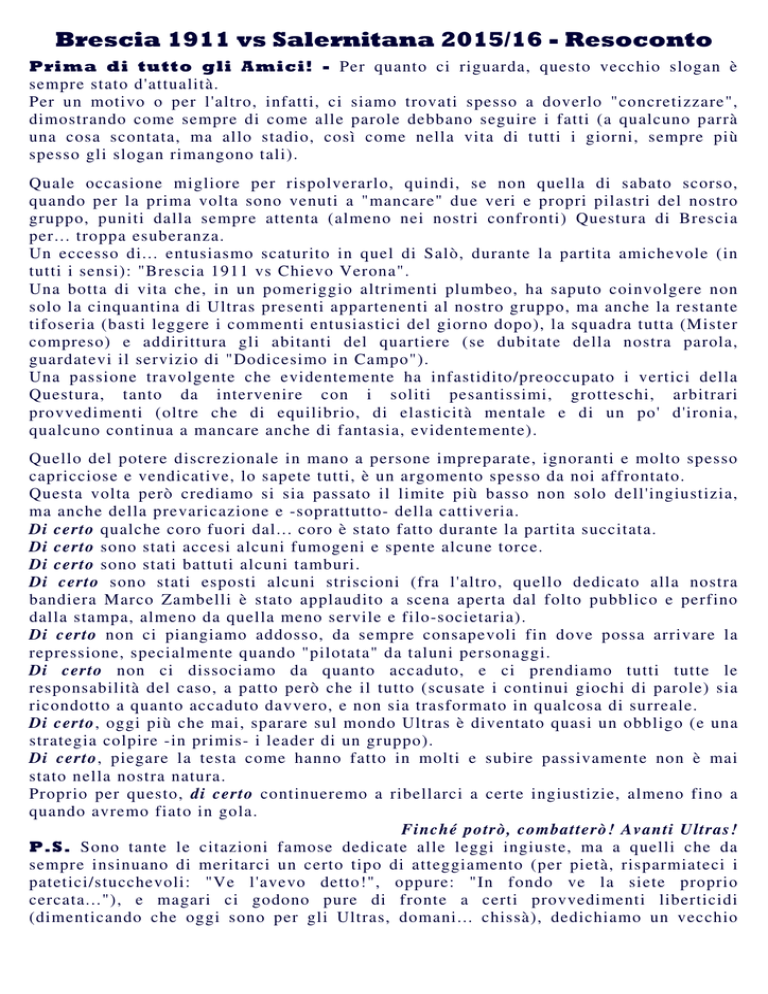 Brescia 1911 vs Salernitana 2015/16 - Resoconto

Prima di tutto gli Amici! - Per quanto ci riguarda, questo vecchio slogan è sempre stato d'attualità.
Per un motivo o per l'altro, infatti, ci siamo trovati spesso a doverlo "concretizzare", dimostrando come sempre di come alle parole debbano seguire i fatti (a qualcuno parrà una cosa scontata, ma allo stadio, così come nella vita di tutti i giorni, sempre più spesso gli slogan rimangono tali).

Quale occasione migliore per rispolverarlo, quindi, se non quella di sabato scorso, quando per la prima volta sono venuti a "mancare" due veri e propri pilastri del nostro gruppo, puniti dalla sempre attenta (almeno nei nostri confronti) Questura di Brescia per... troppa esuberanza.
Un eccesso di... entusiasmo scaturito in quel di Salò, durante la partita amichevole (in tutti i sensi): "Brescia 1911 vs Chievo Verona".
Una botta di vita che, in un pomeriggio altrimenti plumbeo, ha saputo coinvolgere non solo la cinquantina di Ultras presenti appartenenti al nostro gruppo, ma anche la restante tifoseria (basti leggere i commenti entusiastici del giorno dopo), la squadra tutta (Mister compreso) e addirittura gli abitanti del quartiere (se dubitate della nostra parola, guardatevi il servizio di "Dodicesimo in Campo").
Una passione travolgente che evidentemente ha infastidito/preoccupato i vertici della Questura, tanto da intervenire con i soliti pesantissimi, grotteschi, arbitrari provvedimenti (oltre che di equilibrio, di elasticità mentale e di un po' d'ironia, qualcuno continua a mancare anche di fantasia, evidentemente).

Quello del potere discrezionale in mano a persone impreparate, ignoranti e molto spesso capricciose e vendicative, lo sapete tutti, è un argomento spesso da noi affrontato.
Questa volta però crediamo si sia passato il limite più basso non solo dell'ingiustizia, ma anche della prevaricazione e -soprattutto- della cattiveria.
Di certo qualche coro fuori dal... coro è stato fatto durante la partita succitata.
Di certo sono stati accesi alcuni fumogeni e spente alcune torce.
Di certo sono stati battuti alcuni tamburi.
Di certo sono stati esposti alcuni striscioni (fra l'altro, quello dedicato alla nostra bandiera Marco Zambelli è stato applaudito a scena aperta dal folto pubblico e perfino dalla stampa, almeno da quella meno servile e filo-societaria).
Di certo non ci piangiamo addosso, da sempre consapevoli fin dove possa arrivare la repressione, specialmente quando "pilotata" da taluni personaggi.
Di certo non ci dissociamo da quanto accaduto, e ci prendiamo tutti tutte le responsabilità del caso, a patto però che il tutto (scusate i continui giochi di parole) sia ricondotto a quanto accaduto davvero, e non sia trasformato in qualcosa di surreale.
Di certo, oggi più che mai, sparare sul mondo Ultras è diventato quasi un obbligo (e una strategia colpire -in primis- i leader di un gruppo).
Di certo, piegare la testa come hanno fatto in molti e subire passivamente non è mai stato nella nostra natura.
Proprio per questo, di certo continueremo a ribellarci a certe ingiustizie, almeno fino a quando avremo fiato in gola.
Finché potrò, combatterò! Avanti Ultras!
P.S. Sono tante le citazioni famose dedicate alle leggi ingiuste, ma a quelli che da sempre insinuano di meritarci un certo tipo di atteggiamento (per pietà, risparmiateci i patetici/stucchevoli: "Ve l'avevo detto!", oppure: "In fondo ve la siete proprio cercata..."), e magari ci godono pure di fronte a certi provvedimenti liberticidi (dimenticando che oggi sono per gli Ultras, domani... chissà), dedichiamo un vecchio